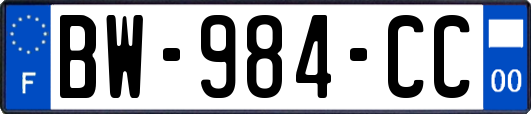 F

BW-984-CC

00